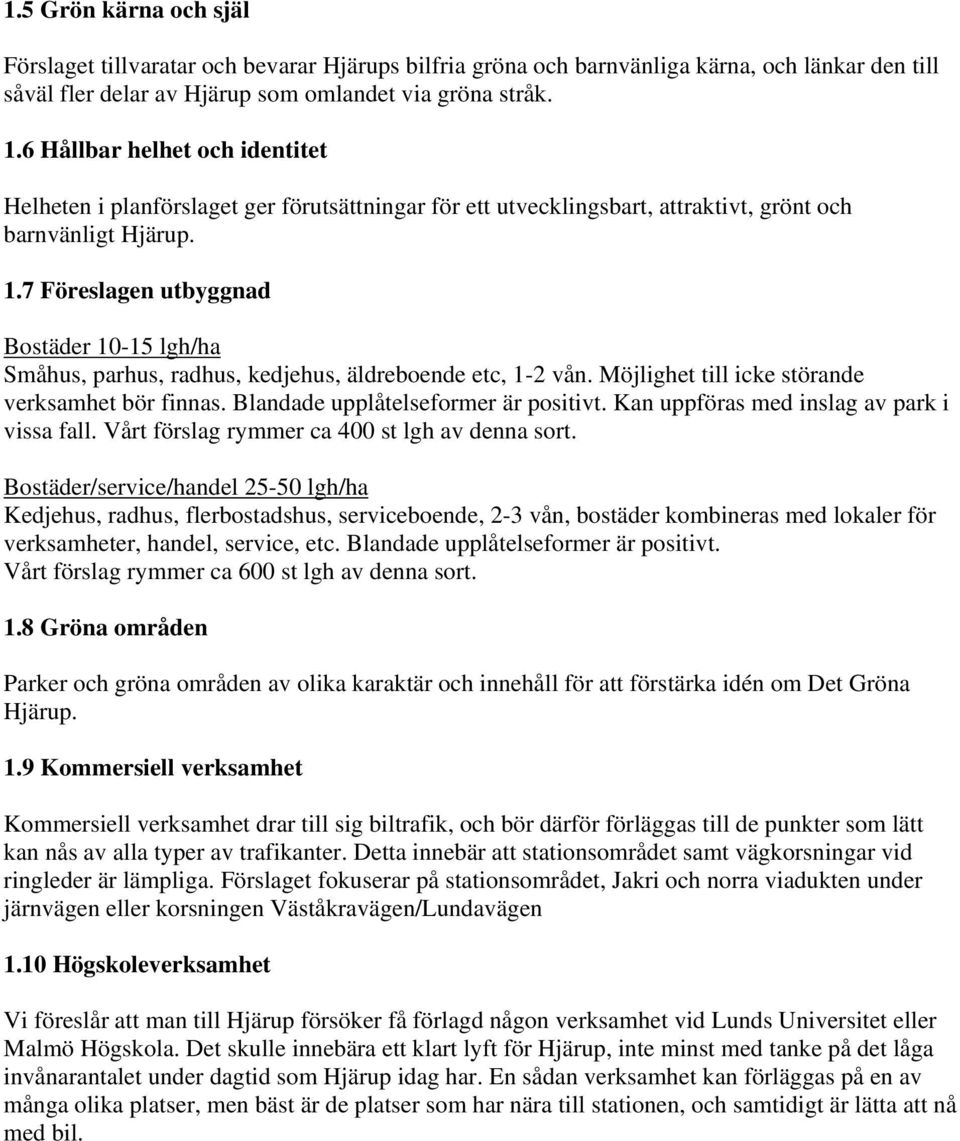 1.5 Grön kärna och själ

Förslaget tillvaratar och bevarar Hjärups bilfria gröna och barnvänliga kärna, och länkar den till såväl fler delar av Hjärup som omlandet via gröna stråk.

1.6 Hållbar helhet och identitet

Helheten i planförslaget ger förutsättningar för ett utvecklingsbart, attraktivt, grönt och barnvänligt Hjärup.

1.7 Föreslagen utbyggnad

Bostäder 10-15 lgh/ha
Småhus, parhus, radhus, kedjehus, äldreboende etc, 1-2 vån. Möjlighet till icke störande verksamhet bör finnas. Blandade upplåtelseformer är positivt. Kan uppföras med inslag av park i vissa fall. Vårt förslag rymmer ca 400 st lgh av denna sort.

Bostäder/service/handel 25-50 lgh/ha
Kedjehus, radhus, flerbostadshus, serviceboende, 2-3 vån, bostäder kombineras med lokaler för verksamheter, handel, service, etc. Blandade upplåtelseformer är positivt.
Vårt förslag rymmer ca 600 st lgh av denna sort.

1.8 Gröna områden

Parker och gröna områden av olika karaktär och innehåll för att förstärka idén om Det Gröna Hjärup.

1.9 Kommersiell verksamhet

Kommersiell verksamhet drar till sig biltrafik, och bör därför förläggas till de punkter som lätt kan nås av alla typer av trafikanter. Detta innebär att stationsområdet samt vägkorsningar vid ringleder är lämpliga. Förslaget fokuserar på stationsområdet, Jakri och norra viadukten under järnvägen eller korsningen Väståkravägen/Lundavägen

1.10 Högskoleverksamhet

Vi föreslår att man till Hjärup försöker få förlagd någon verksamhet vid Lunds Universitet eller Malmö Högskola. Det skulle innebära ett klart lyft för Hjärup, inte minst med tanke på det låga invånarantalet under dagtid som Hjärup idag har. En sådan verksamhet kan förläggas på en av många olika platser, men bäst är de platser som har nära till stationen, och samtidigt är lätta att nå med bil.